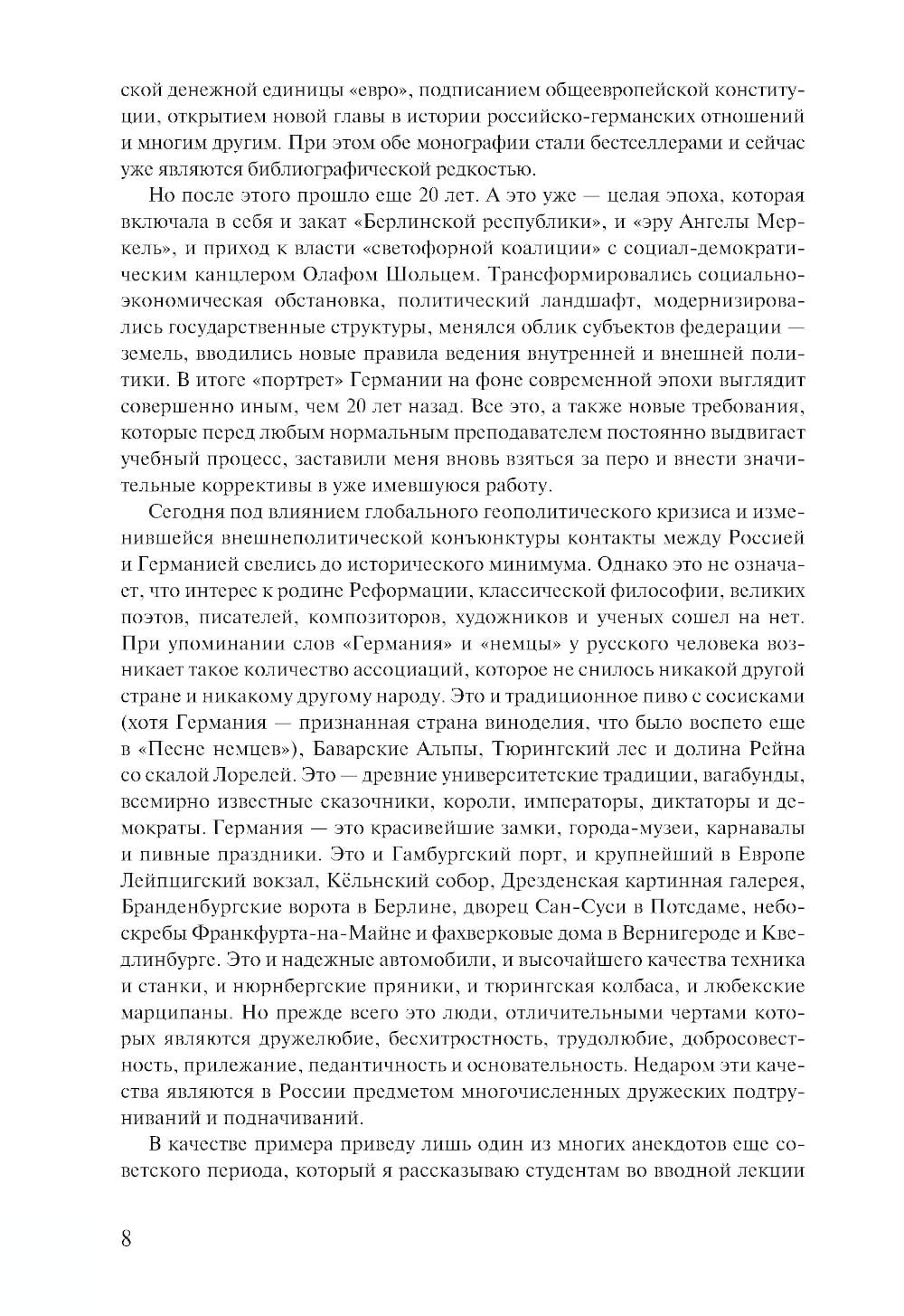 ской денежной единицы «евро», подписанием общеевропейской конституции, открытием новой главы в истории российско-германских отношений и многим другим. При этом обе монографии стали бестселлерами и сейчас уже являются библиографической редкостью.

Но после этого прошло еще 20 лет. А это уже — целая эпоха, которая включала в себя и закат «Берлинской республики», и «эру Ангелы Меркель», и приход к власти «светофорной коалиции» с социал-демократическим канцлером Олафом Шольцем. Трансформировались социально-экономическая обстановка, политический ландшафт, модернизировались государственные структуры, менялся облик субъектов федерации — земель, вводились новые правила ведения внутренней и внешней политики. В итоге «портрет» Германии на фоне современной эпохи выглядит совершенно иным, чем 20 лет назад. Все это, а также новые требования, которые перед любым нормальным преподавателем постоянно выдвигает учебный процесс, заставили меня вновь взяться за перо и внести значительные коррективы в уже имевшуюся работу.

Сегодня под влиянием глобального геополитического кризиса и изменившейся внешнеполитической конъюнктуры контакты между Россией и Германией свелись до исторического минимума. Однако это не означает, что интерес к родине Реформации, классической философии, великих поэтов, писателей, композиторов, художников и ученых сошел на нет. При упоминании слов «Германия» и «немцы» у русского человека возникает такое количество ассоциаций, которое не снилось никакой другой стране и никакому другому народу. Это и традиционное пиво с сосисками (хотя Германия — признанная страна виноделия, что было воспето еще в «Песне немцев»), Баварские Альпы, Тюрингский лес и долина Рейна со скалой Лорелей. Это — древние университетские традиции, вагабунды, всемирно известные сказочники, короли, императоры, диктаторы и демократы. Германия — это красивейшие замки, города-музеи, карнавалы и пивные праздники. Это и Гамбургский порт, и крупнейший в Европе Лейпцигский вокзал, Кёльнский собор, Дрезденская картинная галерея, Бранденбургские ворота в Берлине, дворец Сан-Суси в Потсдаме, небоскребы Франкфурта-на-Майне и фахверковые дома в Вернигероде и Кведлинбурге. Это и надежные автомобили, и высочайшего качества техника и станки, и нюрнбергские пряники, и тюрингская колбаса, и любекские марципаны. Но прежде всего это люди, отличительными чертами которых являются дружелюбие, бесхитростность, трудолюбие, добросовестность, прилежание, педантичность и основательность. Недаром эти качества являются в России предметом многочисленных дружеских подтруниваний и подначиваний.

В качестве примера приведу лишь один из многих анекдотов еще советского периода, который я рассказываю студентам во вводной лекции

8